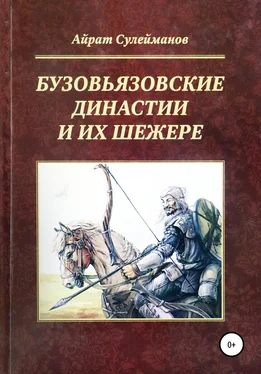 Айрат Сулейманов

БУЗОВЬЯЗОВСКИЕ ДИНАСТИИ И ИХ ШЕЖЕРЕ

0+